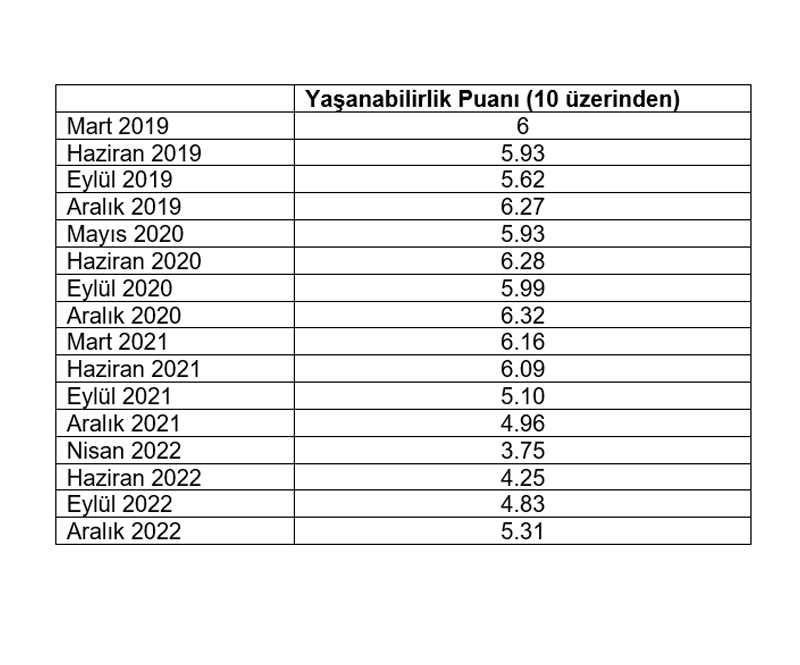 | | Yaşanabilirlik Puanı (10 üzerinden) |
|---|---|
| Mart 2019 | 6 |
| Haziran 2019 | 5.93 |
| Eylül 2019 | 5.62 |
| Aralık 2019 | 6.27 |
| Mayıs 2020 | 5.93 |
| Haziran 2020 | 6.28 |
| Eylül 2020 | 5.99 |
| Aralık 2020 | 6.32 |
| Mart 2021 | 6.16 |
| Haziran 2021 | 6.09 |
| Eylül 2021 | 5.10 |
| Aralık 2021 | 4.96 |
| Nisan 2022 | 3.75 |
| Haziran 2022 | 4.25 |
| Eylül 2022 | 4.83 |
| Aralık 2022 | 5.31 |